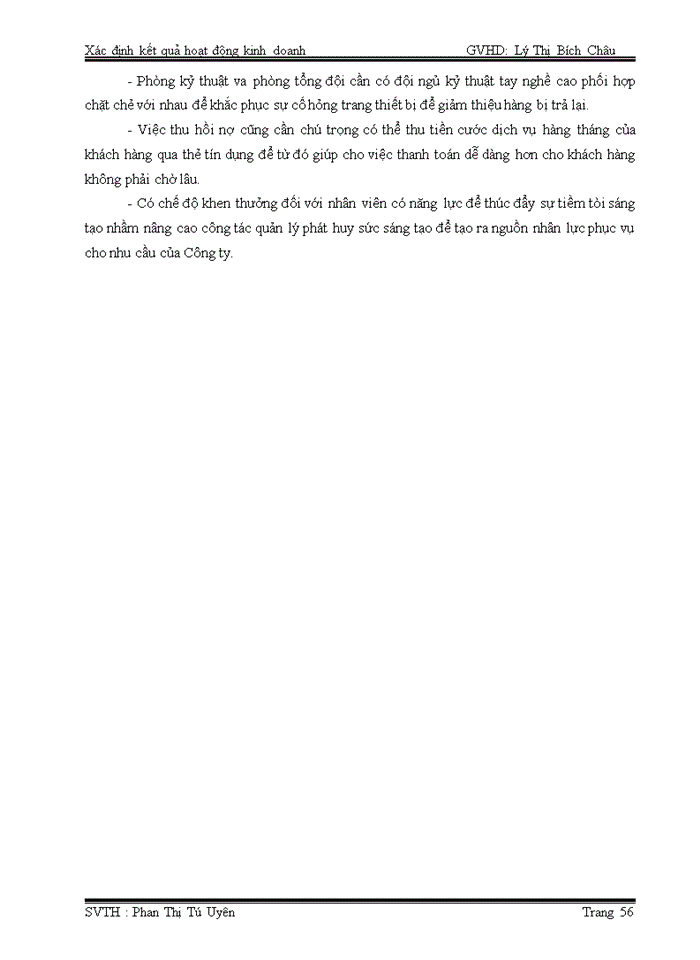 Xác định kết quả hoạt động kinh doanh GVHD: Lý Thị Bích Châu

- Phòng kỹ thuật va phòng tổng đội cần có đội ngủ kỹ thuật tay nghề cao phối hợp chặt chẻ với nhau để khắc phục sự cố hỏng trang thiết bị để giảm thiệu hàng bị trả lại.

- Việc thu hồi nợ cũng cần chú trọng có thể thu tiền cước dịch vụ hàng tháng của khách hàng qua thẻ tín dụng để từ đó giúp cho việc thanh toán dễ dàng hơn cho khách hàng không phải chờ lâu.

- Có chế độ khen thưởng đối với nhân viên có năng lực để thúc đẩy sự tiềm tòi sáng tạo nhằm nâng cao công tác quản lý phát huy sức sáng tạo để tạo ra nguồn nhân lực phục vụ cho nhu cầu của Công ty.

SVTH : Phan Thị Tú Uyên Trang 56